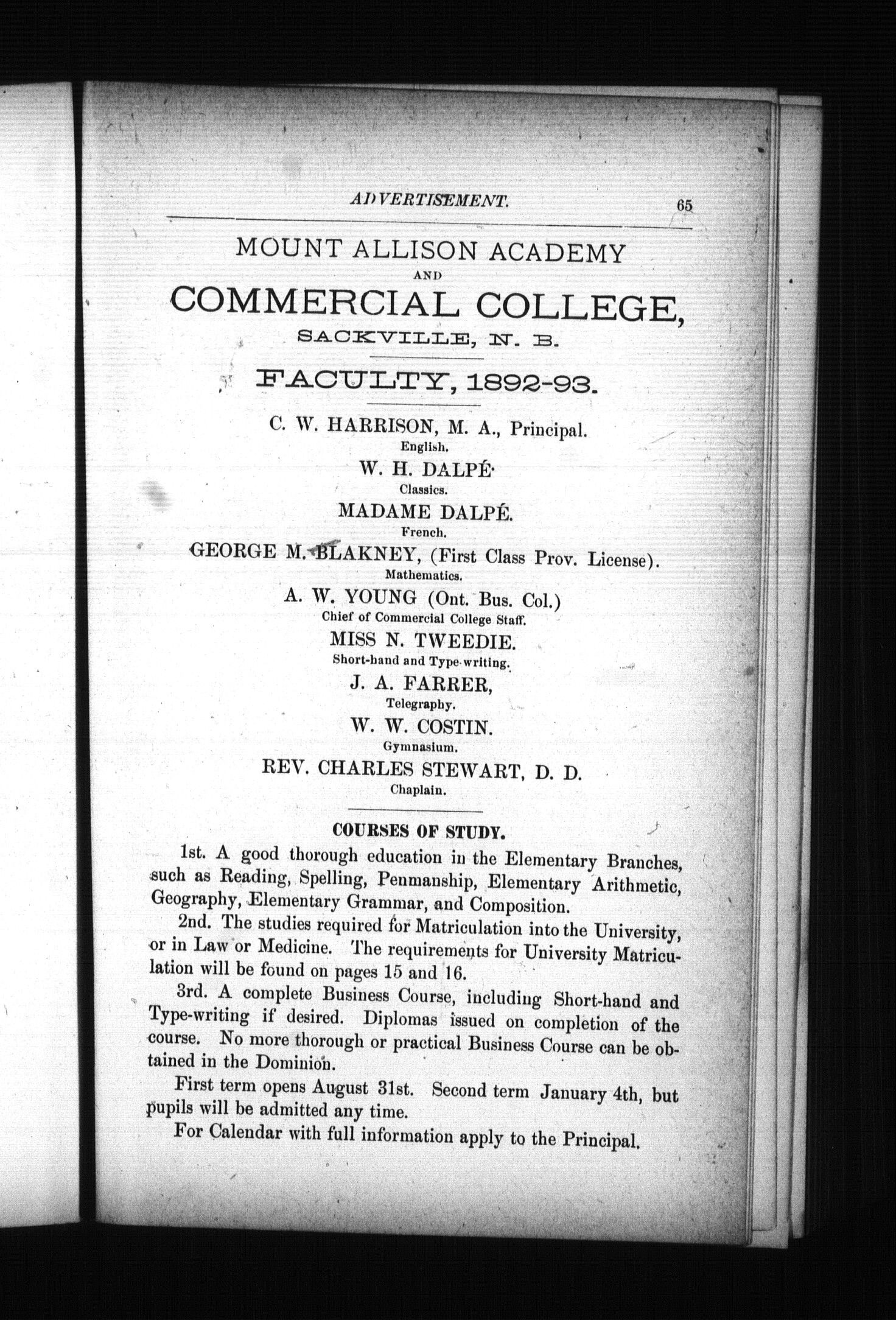 ADVERTISEMENT. 65

MOUNT ALLISON ACADEMY
AND
COMMERCIAL COLLEGE,
SACKVILLE, N. B.

FACULTY, 1892-93.

C. W. HARRISON, M. A., Principal.
English.
W. H. DALPÉ.
Classics.
MADAME DALPÉ.
French.
GEORGE M. BLAKNEY, (First Class Prov. License).
Mathematics.
A. W. YOUNG (Ont. Bus. Col.)
Chief of Commercial College Staff.
MISS N. TWEEDIE.
Short-hand and Type-writing.
J. A. FARRER,
Telegraphy.
W. W. COSTIN.
Gymnasium.
REV. CHARLES STEWART, D. D.
Chaplain.

COURSES OF STUDY.

1st. A good thorough education in the Elementary Branches, such as Reading, Spelling, Penmanship, Elementary Arithmetic, Geography, Elementary Grammar, and Composition.

2nd. The studies required for Matriculation into the University, or in Law or Medicine. The requirements for University Matriculation will be found on pages 15 and 16.

3rd. A complete Business Course, including Short-hand and Type-writing if desired. Diplomas issued on completion of the course. No more thorough or practical Business Course can be obtained in the Dominion.

First term opens August 31st. Second term January 4th, but pupils will be admitted any time.

For Calendar with full information apply to the Principal.